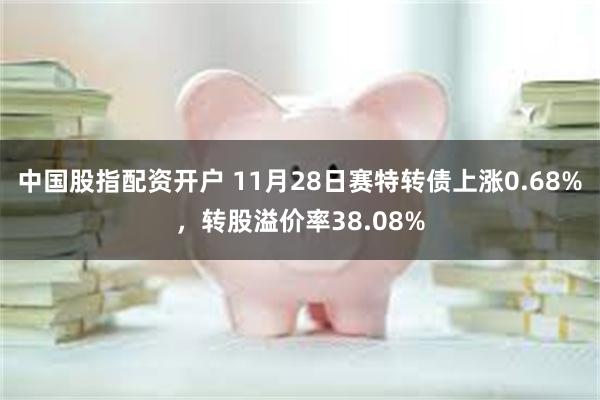 中国股指配资开户 11月28日赛特转债上涨0.68%，转股溢价率38.08%